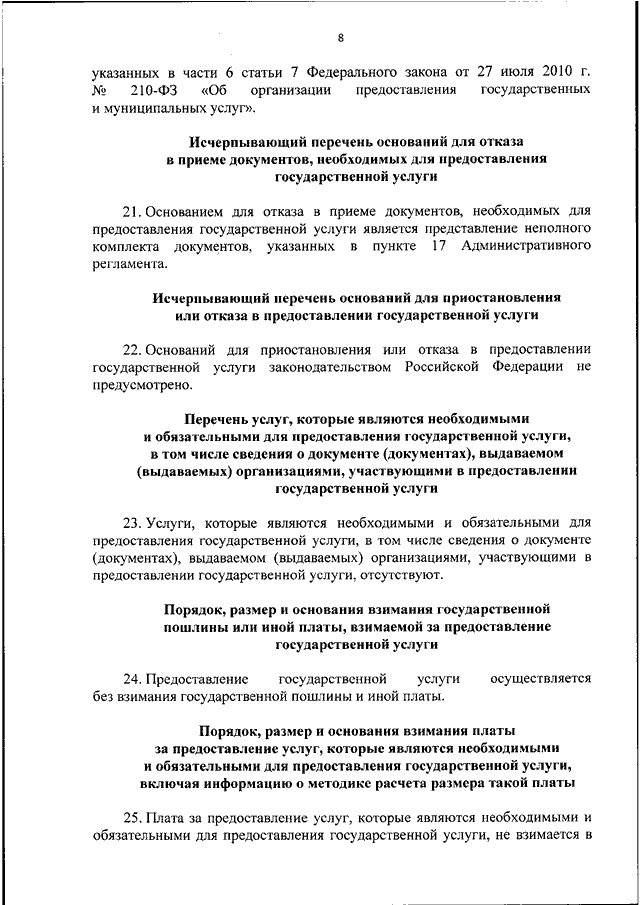 8

указанных в части 6 статьи 7 Федерального закона от 27 июля 2010 г. № 210-ФЗ «Об организации предоставления государственных и муниципальных услуг».

Исчерпывающий перечень оснований для отказа в приеме документов, необходимых для предоставления государственной услуги

21. Основанием для отказа в приеме документов, необходимых для предоставления государственной услуги является представление неполного комплекта документов, указанных в пункте 17 Административного регламента.

Исчерпывающий перечень оснований для приостановления или отказа в предоставлении государственной услуги

22. Оснований для приостановления или отказа в предоставлении государственной услуги законодательством Российской Федерации не предусмотрено.

Перечень услуг, которые являются необходимыми и обязательными для предоставления государственной услуги, в том числе сведения о документе (документах), выдаваемом (выдаваемых) организациями, участвующими в предоставлении государственной услуги

23. Услуги, которые являются необходимыми и обязательными для предоставления государственной услуги, в том числе сведения о документе (документах), выдаваемом (выдаваемых) организациями, участвующими в предоставлении государственной услуги, отсутствуют.

Порядок, размер и основания взимания государственной пошлины или иной платы, взимаемой за предоставление государственной услуги

24. Предоставление государственной услуги осуществляется без взимания государственной пошлины и иной платы.

Порядок, размер и основания взимания платы за предоставление услуг, которые являются необходимыми и обязательными для предоставления государственной услуги, включая информацию о методике расчета размера такой платы

25. Плата за предоставление услуг, которые являются необходимыми и обязательными для предоставления государственной услуги, не взимается в